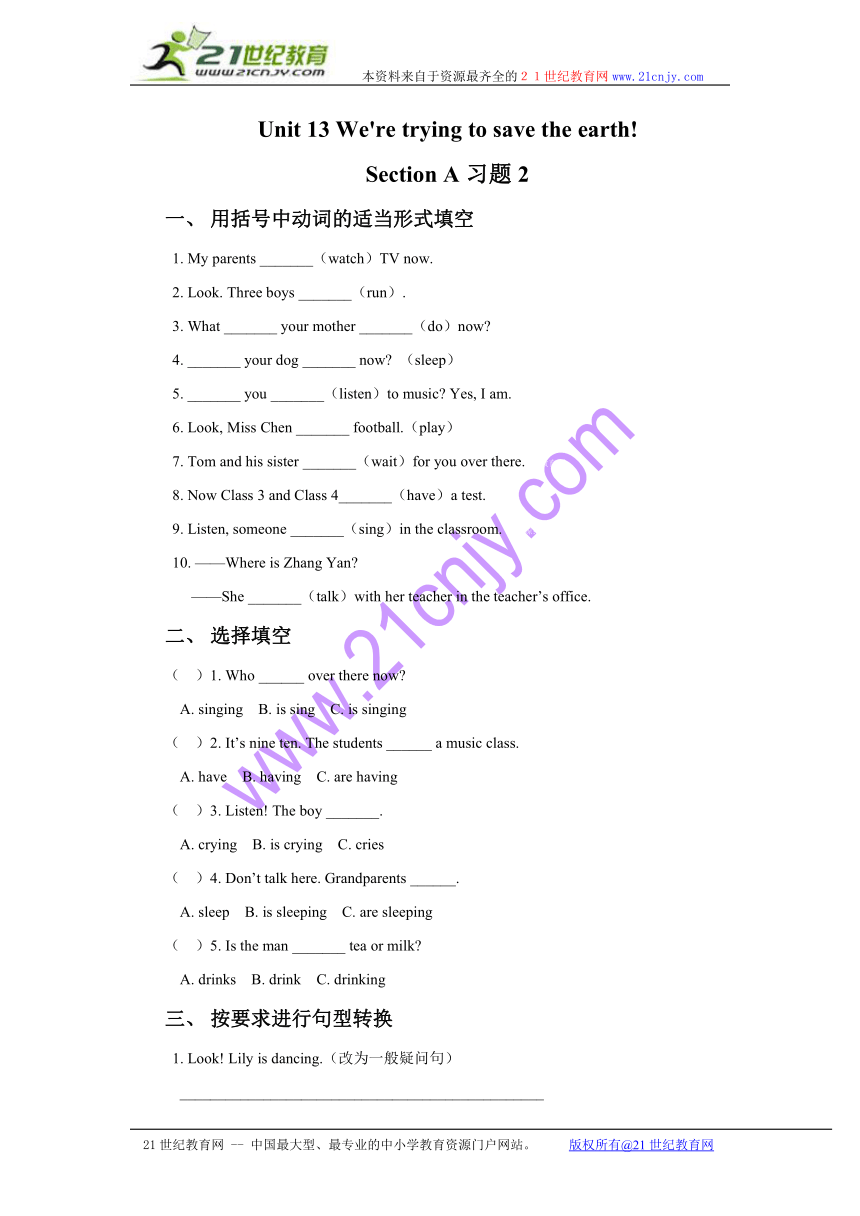 21世纪教育
www.21cnjy.com
本资料来自于资源最齐全的２１世纪教育网www.21cnjy.com

Unit 13 We're trying to save the earth!

Section A 习题 2

一、 用括号中动词的适当形式填空

1. My parents _______（watch）TV now.

2. Look. Three boys _______（run）.

3. What _______ your mother _______（do）now?

4. _______ your dog _______ now? （sleep）

5. _______ you _______（listen）to music? Yes, I am.

6. Look, Miss Chen _______ football.（play）

7. Tom and his sister _______（wait）for you over there.

8. Now Class 3 and Class 4_______（have）a test.

9. Listen, someone _______（sing）in the classroom.

10. ——Where is Zhang Yan?

——She _______（talk）with her teacher in the teacher’s office.

二、 选择填空

（ ）1. Who ______ over there now?

A. singing B. is sing C. is singing

（ ）2. It’s nine ten. The students ______ a music class.

A. have B. having C. are having

（ ）3. Listen! The boy _______.

A. crying B. is crying C. cries

（ ）4. Don’t talk here. Grandparents ______.

A. sleep B. is sleeping C. are sleeping

（ ）5. Is the man _______ tea or milk?

A. drinks B. drink C. drinking

三、 按要求进行句型转换

1. Look! Lily is dancing.（改为一般疑问句）

_______________________________________________

www.21cnjy.com

21世纪教育网 -- 中国最大型、最专业的中小学教育资源门户网站。 版权所有@21世纪教育网